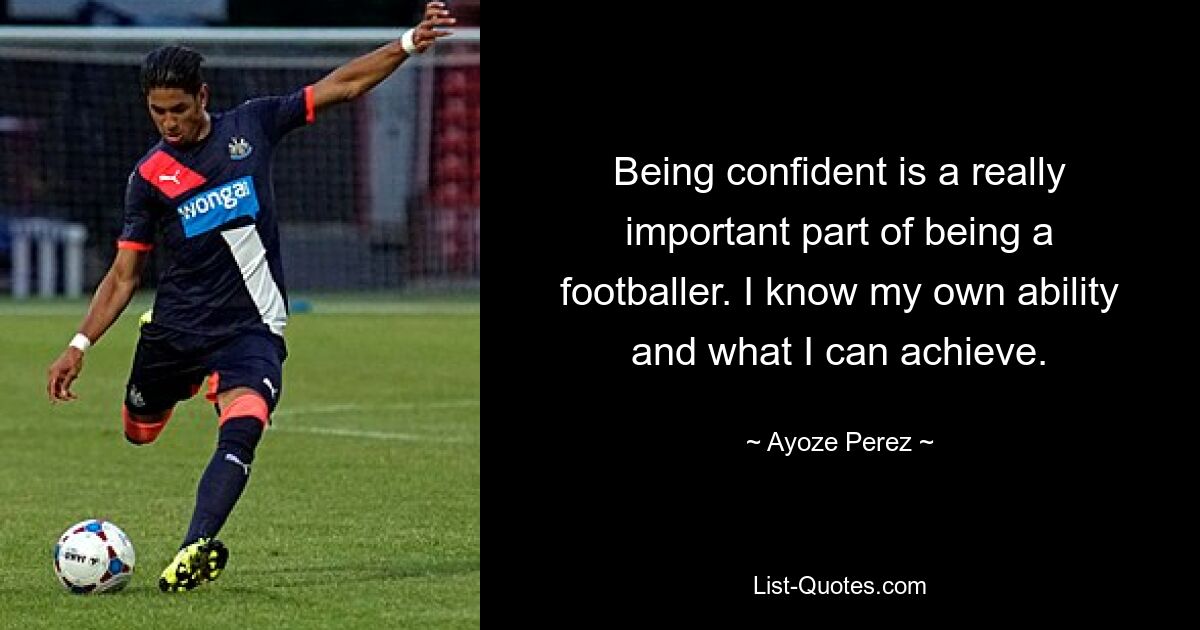 wonga

Being confident is a really important part of being a footballer. I know my own ability and what I can achieve.

~ Ayoze Perez ~

List-Quotes.com